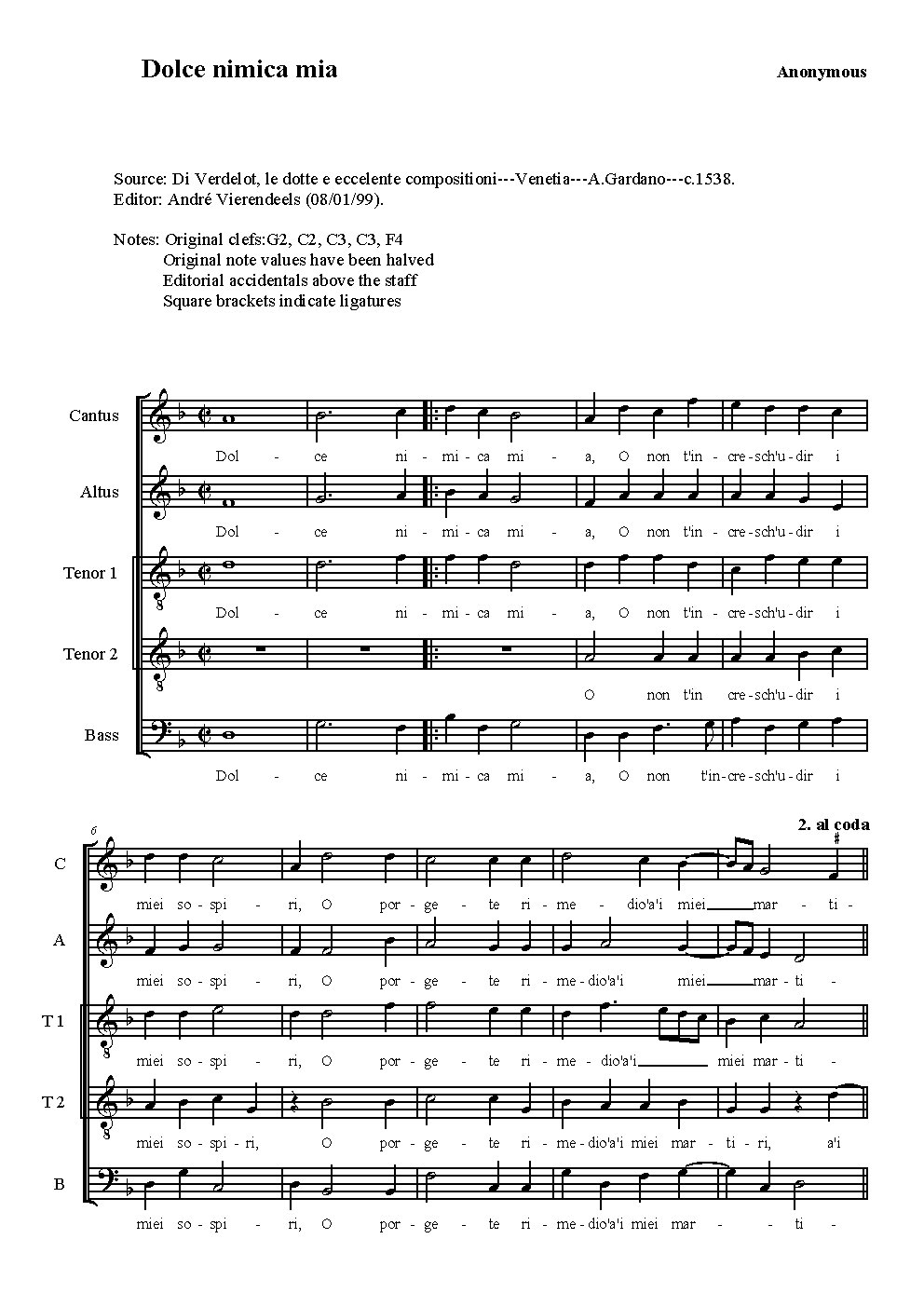 Dolce nimica mia

Anonymous

Source: Di Verdelot, le dotte e eccelente compositioni---Venetia---A.Gardano---c.1538.
Editor: André Vierendeels (08/01/99).

Notes: Original clefs:G2, C2, C3, C3, F4
Original note values have been halved
Editorial accidentals above the staff
Square brackets indicate ligatures

Cantus

Dol - ce ni - mi - ca mi - a, O non t'in - cre - sch'u - dir i

Altus

Dol - ce ni - mi - ca mi - a, O non t'in - cre - sch'u - dir i

Tenor 1

Dol - ce ni - mi - ca mi - a, O non t'in - cre - sch'u - dir i

Tenor 2

O non t'in cre - sch'u - dir i

Bass

Dol - ce ni - mi - ca mi - a, O non t'in - cre - sch'u - dir i

6

2. al coda

C

miei so - spi - ri, O por - ge - te ri - me - dio'a'i miei mar - ti -

A

miei so - spi - ri, O por - ge - te ri - me - dio'a'i miei mar - ti -

T 1

miei so - spi - ri, O por - ge - te ri - me - dio'a'i miei mar - ti -

T 2

miei so - spi - ri, O por - ge - te ri - me - dio'a'i miei mar - ti - ri, a'i

B

miei so - spi - ri, O por - ge - te ri - me - dio'a'i miei mar - ti -